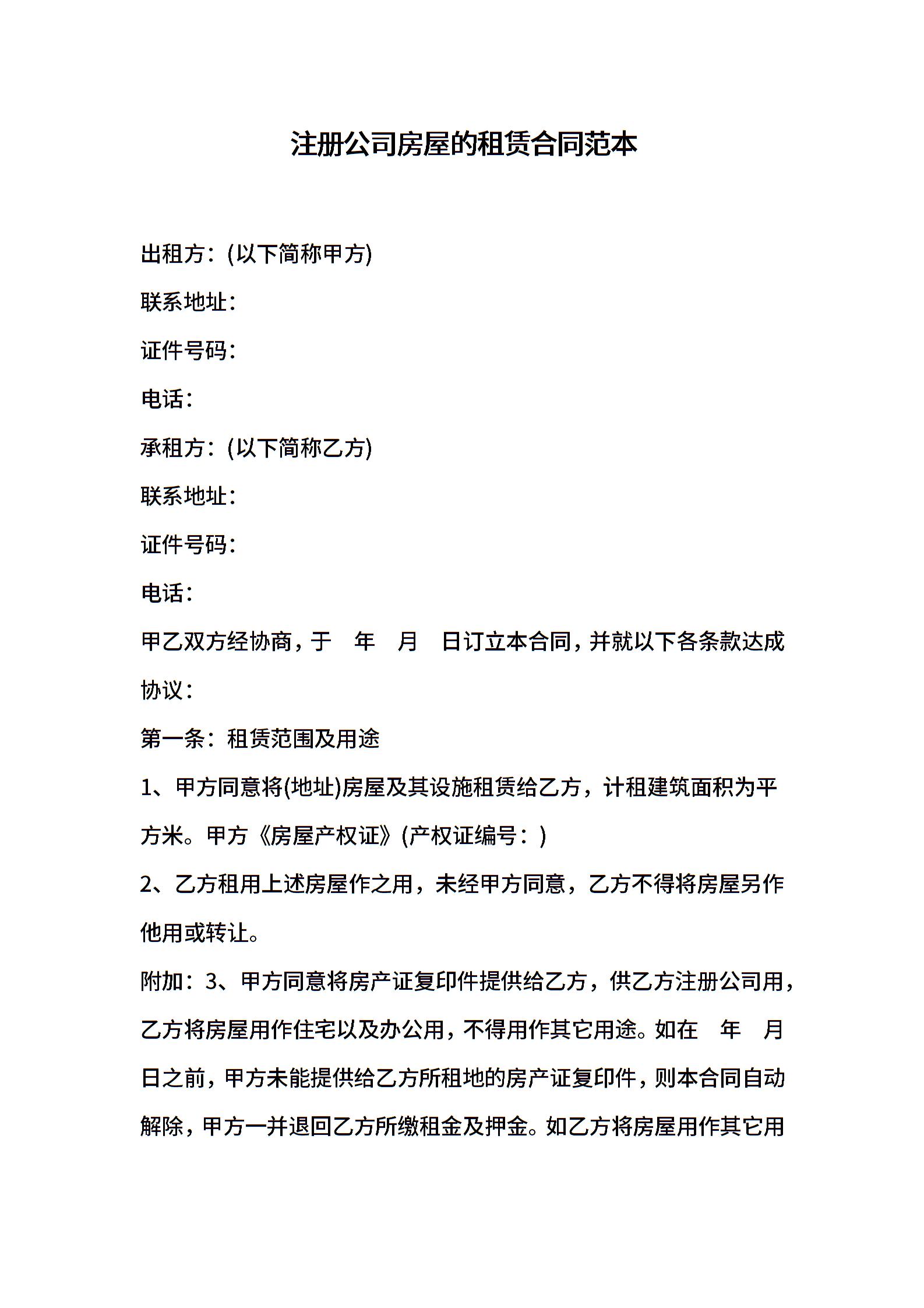 注册公司房屋的租赁合同范本

出租方：(以下简称甲方)

联系地址：

证件号码：

电话：

承租方：(以下简称乙方)

联系地址：

证件号码：

电话：

甲乙双方经协商，于 年 月 日订立本合同，并就以下各条款达成协议：

第一条：租赁范围及用途

1、甲方同意将(地址)房屋及其设施租赁给乙方，计租建筑面积为平方米。甲方《房屋产权证》(产权证编号：)

2、乙方租用上述房屋作之用，未经甲方同意，乙方不得将房屋另作他用或转让。

附加：3、甲方同意将房产证复印件提供给乙方，供乙方注册公司用，乙方将房屋用作住宅以及办公用，不得用作其它用途。如在 年 月 日之前，甲方未能提供给乙方所租地的房产证复印件，则本合同自动解除，甲方一并退回乙方所缴租金及押金。如乙方将房屋用作其它用